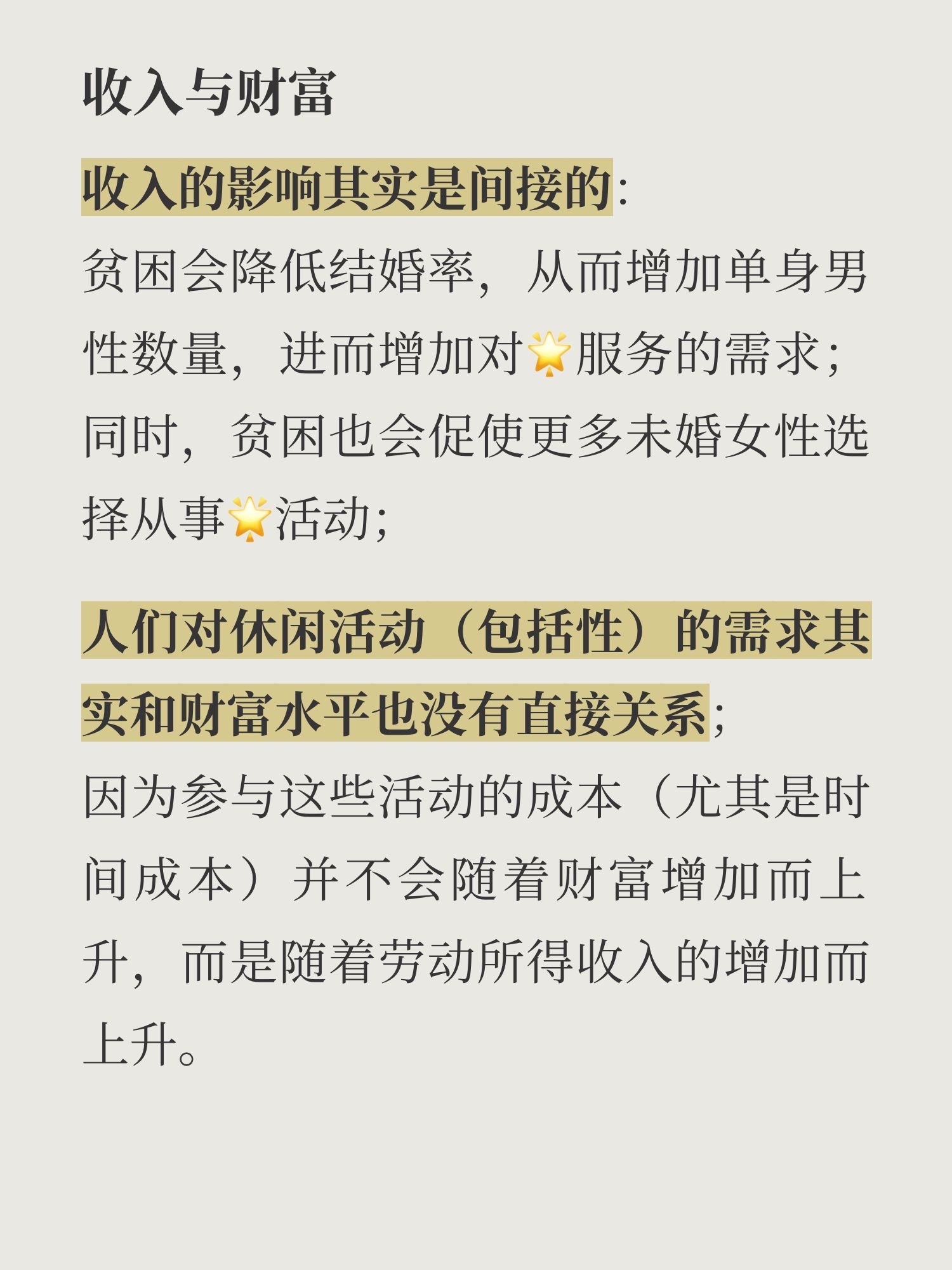 收入与财富

收入的影响其实是间接的:

贫困会降低结婚率，从而增加单身男性数量，进而增加对🌟服务的需求；同时，贫困也会促使更多未婚女性选择从事🌟活动；

人们对休闲活动（包括性）的需求其实和财富水平也没有直接关系；

因为参与这些活动的成本（尤其是时间成本）并不会随着财富增加而上升，而是随着劳动所得收入的增加而上升。